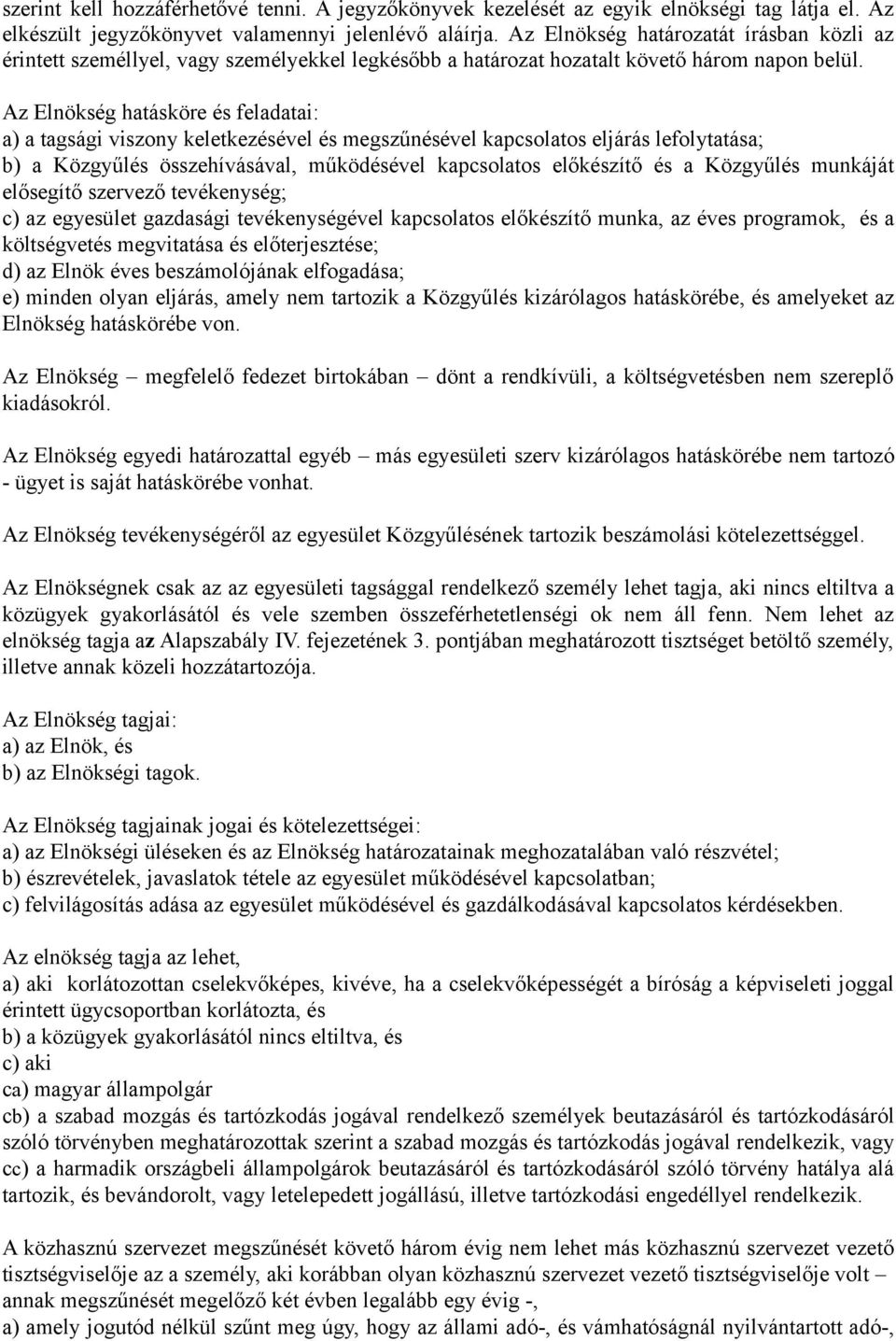 szerint kell hozzáférhetővé tenni. A jegyzőkönyvek kezelését az egyik elnökségi tag látja el. Az elkészült jegyzőkönyvet valamennyi jelenlévő aláírja. Az Elnökség határozatát írásban közli az érintett személlyel, vagy személyekkel legkésőbb a határozat hozatalt követő három napon belül.

Az Elnökség hatásköre és feladatai:
a) a tagsági viszony keletkezésével és megszűnésével kapcsolatos eljárás lefolytatása;
b) a Közgyűlés összehívásával, működésével kapcsolatos előkészítő és a Közgyűlés munkáját elősegítő szervező tevékenység;
c) az egyesület gazdasági tevékenységével kapcsolatos előkészítő munka, az éves programok, és a költségvetés megvitatása és előterjesztése;
d) az Elnök éves beszámolójának elfogadása;
e) minden olyan eljárás, amely nem tartozik a Közgyűlés kizárólagos hatáskörébe, és amelyeket az Elnökség hatáskörébe von.

Az Elnökség – megfelelő fedezet birtokában – dönt a rendkívüli, a költségvetésben nem szereplő kiadásokról.

Az Elnökség egyedi határozattal egyéb – más egyesületi szerv kizárólagos hatáskörébe nem tartozó - ügyet is saját hatáskörébe vonhat.

Az Elnökség tevékenységéről az egyesület Közgyűlésének tartozik beszámolási kötelezettséggel.

Az Elnökségnek csak az az egyesületi tagsággal rendelkező személy lehet tagja, aki nincs eltiltva a közügyek gyakorlásától és vele szemben összeférhetetlenségi ok nem áll fenn. Nem lehet az elnökség tagja az Alapszabály IV. fejezetének 3. pontjában meghatározott tisztséget betöltő személy, illetve annak közeli hozzátartozója.

Az Elnökség tagjai:
a) az Elnök, és
b) az Elnökségi tagok.

Az Elnökség tagjainak jogai és kötelezettségei:
a) az Elnökségi üléseken és az Elnökség határozatainak meghozatalában való részvétel;
b) észrevételek, javaslatok tétele az egyesület működésével kapcsolatban;
c) felvilágosítás adása az egyesület működésével és gazdálkodásával kapcsolatos kérdésekben.

Az elnökség tagja az lehet,
a) aki korlátozottan cselekvőképes, kivéve, ha a cselekvőképességét a bíróság a képviseleti joggal érintett ügycsoportban korlátozta, és
b) a közügyek gyakorlásától nincs eltiltva, és
c) aki
ca) magyar állampolgár
cb) a szabad mozgás és tartózkodás jogával rendelkező személyek beutazásáról és tartózkodásáról szóló törvényben meghatározottak szerint a szabad mozgás és tartózkodás jogával rendelkezik, vagy
cc) a harmadik országbeli állampolgárok beutazásáról és tartózkodásáról szóló törvény hatálya alá tartozik, és bevándorolt, vagy letelepedett jogállású, illetve tartózkodási engedéllyel rendelkezik.

A közhasznú szervezet megszűnését követő három évig nem lehet más közhasznú szervezet vezető tisztségviselője az a személy, aki korábban olyan közhasznú szervezet vezető tisztségviselője volt – annak megszűnését megelőző két évben legalább egy évig -,
a) amely jogutód nélkül szűnt meg úgy, hogy az állami adó-, és vámhatóságnál nyilvántartott adó-,